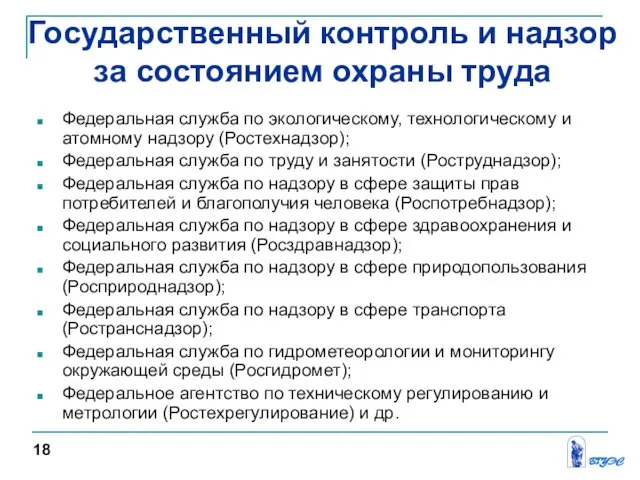 Государственный контроль и надзор за состоянием охраны труда

- Федеральная служба по экологическому, технологическому и атомному надзору (Ростехнадзор);
- Федеральная служба по труду и занятости (Роструднадзор);
- Федеральная служба по надзору в сфере защиты прав потребителей и благополучия человека (Роспотребнадзор);
- Федеральная служба по надзору в сфере здравоохранения и социального развития (Росздравнадзор);
- Федеральная служба по надзору в сфере природопользования (Росприроднадзор);
- Федеральная служба по надзору в сфере транспорта (Ространснадзор);
- Федеральная служба по гидрометеорологии и мониторингу окружающей среды (Росгидромет);
- Федеральное агентство по техническому регулированию и метрологии (Ростехрегулирование) и др.

18

ВГУЭС